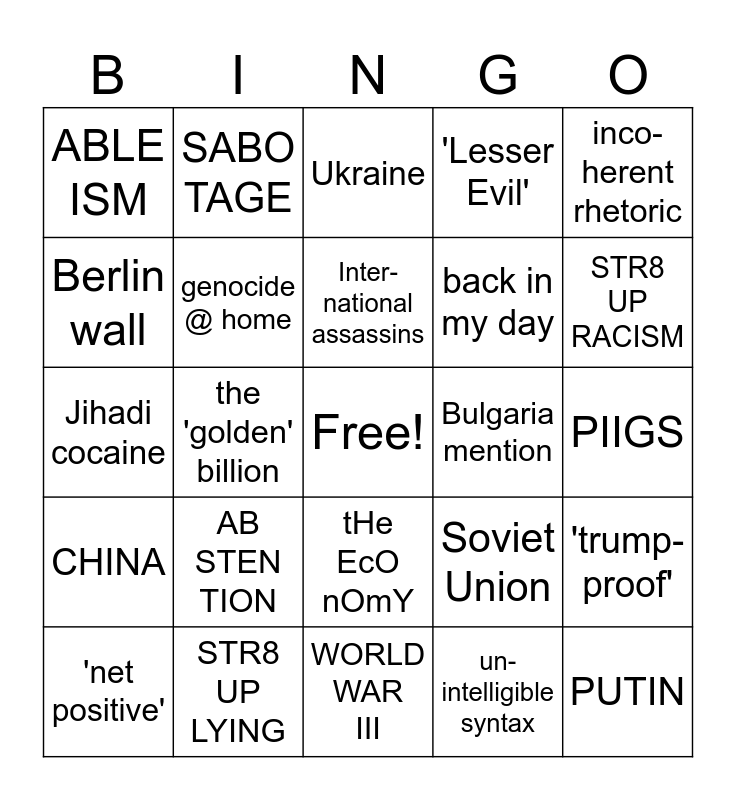 | B | I | N | G | O |
|---|---|---|---|---|
| ABLE ISM | SABO TAGE | Ukraine | 'Lesser Evil' | inco-herent rhetoric |
| Berlin wall | genocide @ home | Inter-national assassins | back in my day | STR8 UP RACISM |
| Jihadi cocaine | the 'golden' billion | Free! | Bulgaria mention | PIIGS |
| CHINA | AB STEN TION | tHe EcO nOmY | Soviet Union | 'trump-proof' |
| 'net positive' | STR8 UP LYING | WORLD WAR III | un-intelligible syntax | PUTIN |